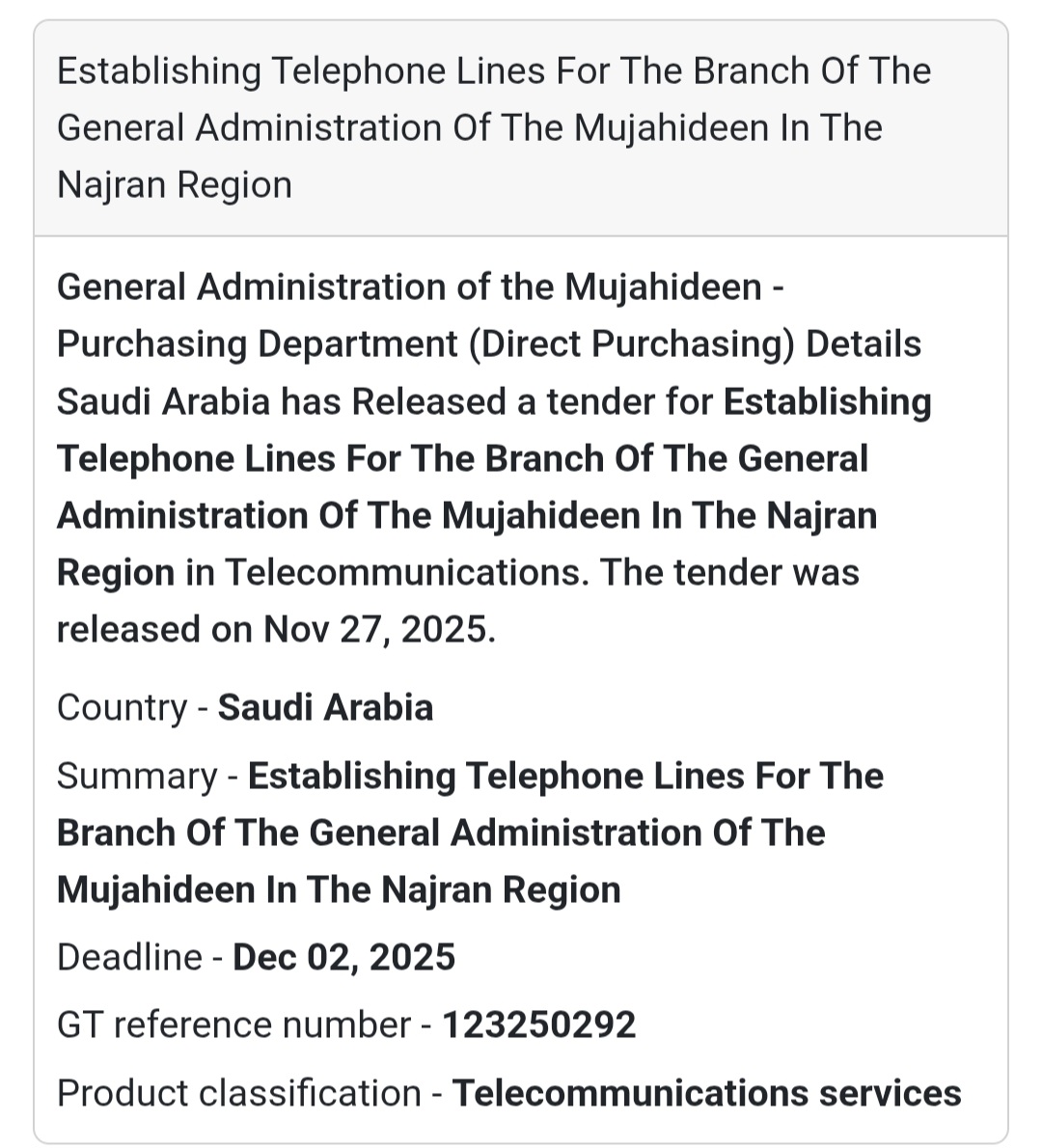 Establishing Telephone Lines For The Branch Of The General Administration Of The Mujahideen In The Najran Region

General Administration of the Mujahideen - Purchasing Department (Direct Purchasing) Details Saudi Arabia has Released a tender for Establishing Telephone Lines For The Branch Of The General Administration Of The Mujahideen In The Najran Region in Telecommunications. The tender was released on Nov 27, 2025.

Country - Saudi Arabia

Summary - Establishing Telephone Lines For The Branch Of The General Administration Of The Mujahideen In The Najran Region

Deadline - Dec 02, 2025

GT reference number - 123250292

Product classification - Telecommunications services